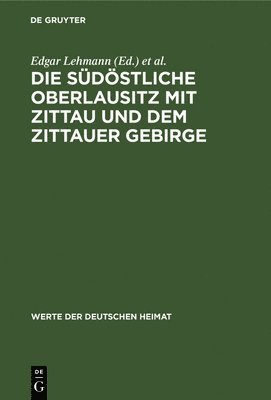 DE GRUYTER

Edgar Lehmann (Ed.) et al.

DIE SÜDÖSTLICHE OBERLAUSITZ MIT ZITTAU UND DEM ZITTAUER GEBIRGE

WERTE DER DEUTSCHEN HEIMAT

DE G